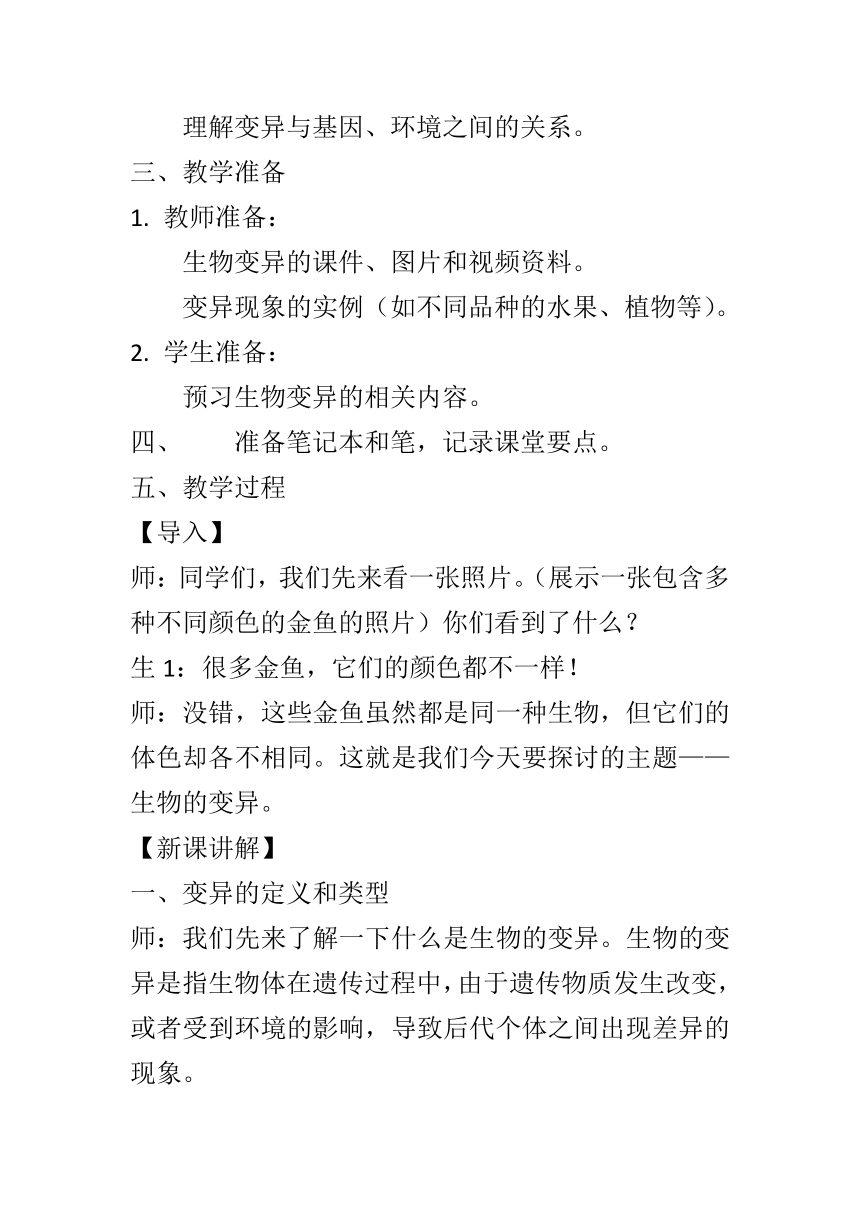 理解变异与基因、环境之间的关系。

三、教学准备

1. 教师准备：

生物变异的课件、图片和视频资料。

变异现象的实例（如不同品种的水果、植物等）。

2. 学生准备：

预习生物变异的相关内容。

四、　　准备笔记本和笔，记录课堂要点。

五、教学过程

【导入】

师：同学们，我们先来看一张照片。（展示一张包含多种不同颜色的金鱼的照片）你们看到了什么？

生 1：很多金鱼，它们的颜色都不一样！

师：没错，这些金鱼虽然都是同一种生物，但它们的体色却各不相同。这就是我们今天要探讨的主题——生物的变异。

【新课讲解】

一、变异的定义和类型

师：我们先来了解一下什么是生物的变异。生物的变异是指生物体在遗传过程中，由于遗传物质发生改变，或者受到环境的影响，导致后代个体之间出现差异的现象。